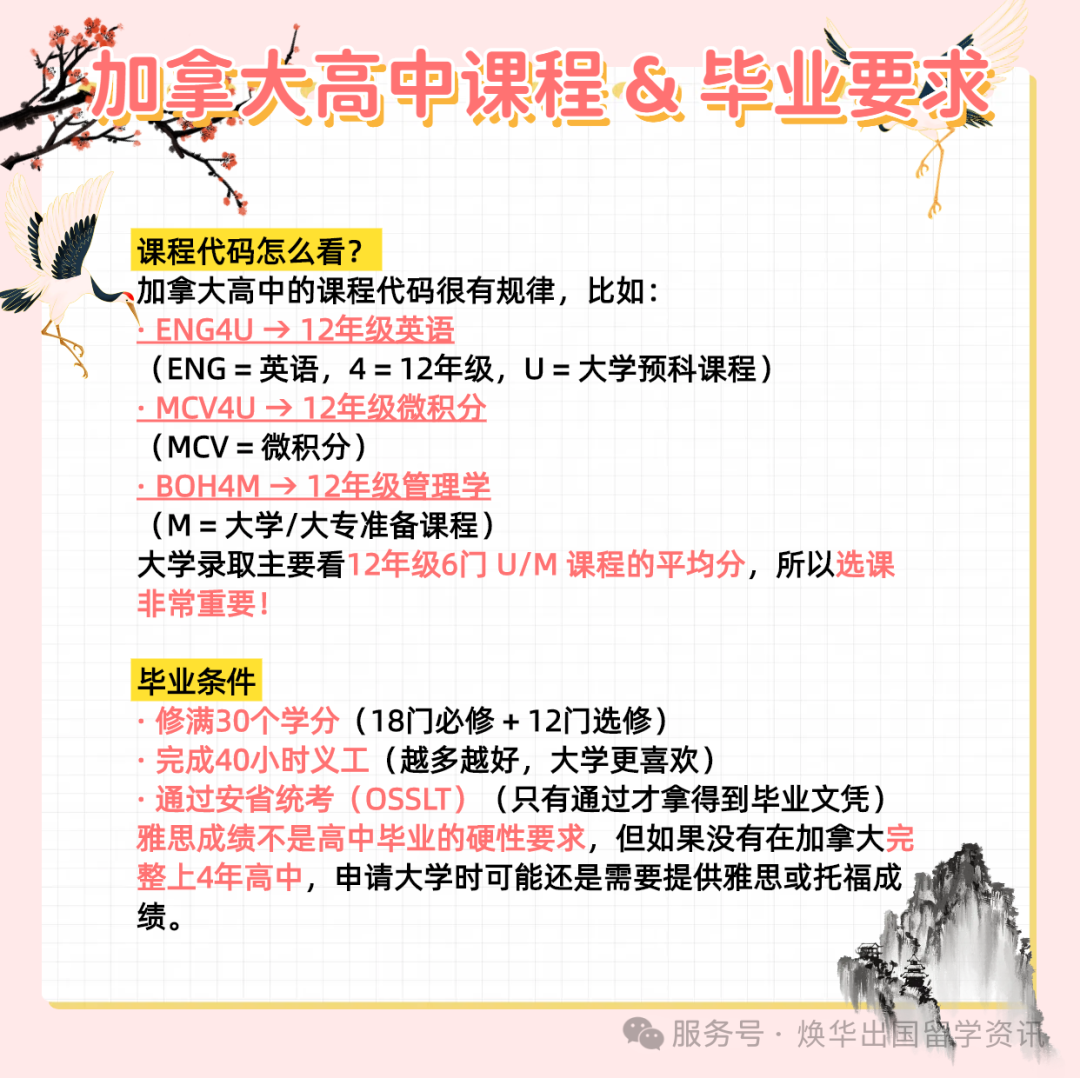 加拿大高中课程 & 毕业要求

课程代码怎么看？
加拿大高中的课程代码很有规律，比如：
· ENG4U → 12年级英语
（ENG = 英语，4 = 12年级，U = 大学预科课程）
· MCV4U → 12年级微积分
（MCV = 微积分）
· BOH4M → 12年级管理学
（M = 大学/大专准备课程）
大学录取主要看12年级6门 U/M 课程的平均分，所以选课非常重要！

毕业条件
· 修满30个学分（18门必修 + 12门选修）
· 完成40小时义工（越多越好，大学更喜欢）
· 通过安省统考（OSSLT）（只有通过才拿得到毕业文凭）
雅思成绩不是高中毕业的硬性要求，但如果没有在加拿大完整上4年高中，申请大学时可能还是需要提供雅思或托福成绩。

服务号 · 焕华出国留学资讯